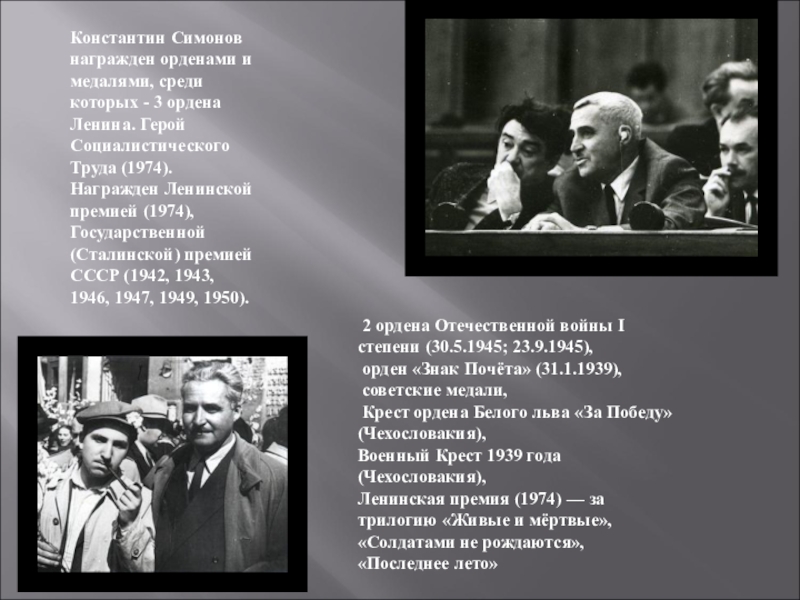 Константин Симонов награжден орденами и медалями, среди которых - 3 ордена Ленина. Герой Социалистического Труда (1974). Награжден Ленинской премией (1974), Государственной (Сталинской) премией СССР (1942, 1943, 1946, 1947, 1949, 1950).

2 ордена Отечественной войны I степени (30.5.1945; 23.9.1945),
орден «Знак Почёта» (31.1.1939),
советские медали,
Крест ордена Белого льва «За Победу» (Чехословакия),
Военный Крест 1939 года (Чехословакия),
Ленинская премия (1974) — за трилогию «Живые и мёртвые», «Солдатами не рождаются», «Последнее лето»